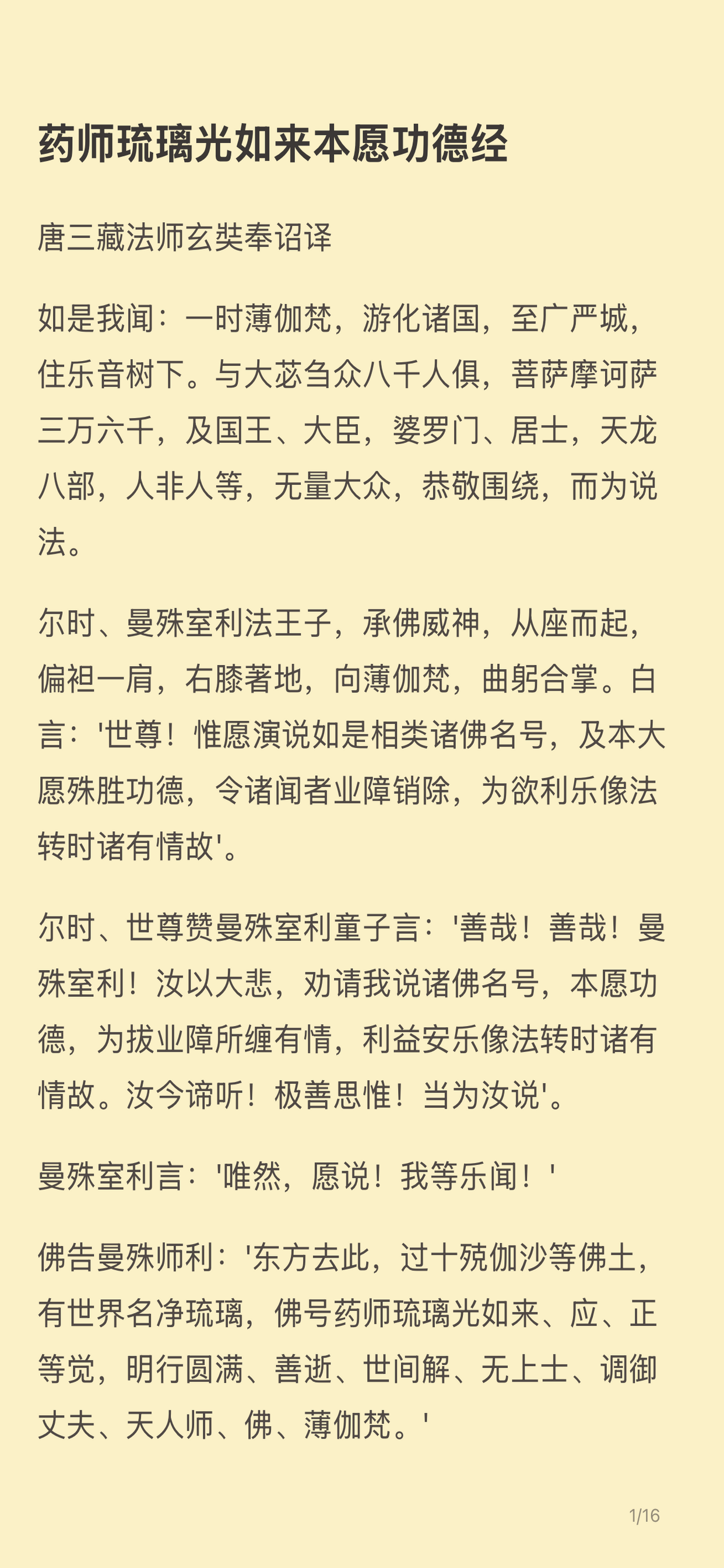 药师琉璃光如来本愿功德经

唐三藏法师玄奘奉诏译

如是我闻：一时薄伽梵，游化诸国，至广严城，住乐音树下。与大苾刍众八千人俱，菩萨摩诃萨三万六千，及国王、大臣，婆罗门、居士，天龙八部，人非人等，无量大众，恭敬围绕，而为说法。

尔时、曼殊室利法王子，承佛威神，从座而起，偏袒一肩，右膝著地，向薄伽梵，曲躬合掌。白言：'世尊！惟愿演说如是相类诸佛名号，及本大愿殊胜功德，令诸闻者业障销除，为欲利乐像法转时诸有情故'。

尔时、世尊赞曼殊室利童子言：'善哉！善哉！曼殊室利！汝以大悲，劝请我说诸佛名号，本愿功德，为拔业障所缠有情，利益安乐像法转时诸有情故。汝今谛听！极善思惟！当为汝说'。

曼殊室利言：'唯然，愿说！我等乐闻！'

佛告曼殊师利：'东方去此，过十殑伽沙等佛土，有世界名净琉璃，佛号药师琉璃光如来、应、正等觉，明行圆满、善逝、世间解、无上士、调御丈夫、天人师、佛、薄伽梵。'

1/16